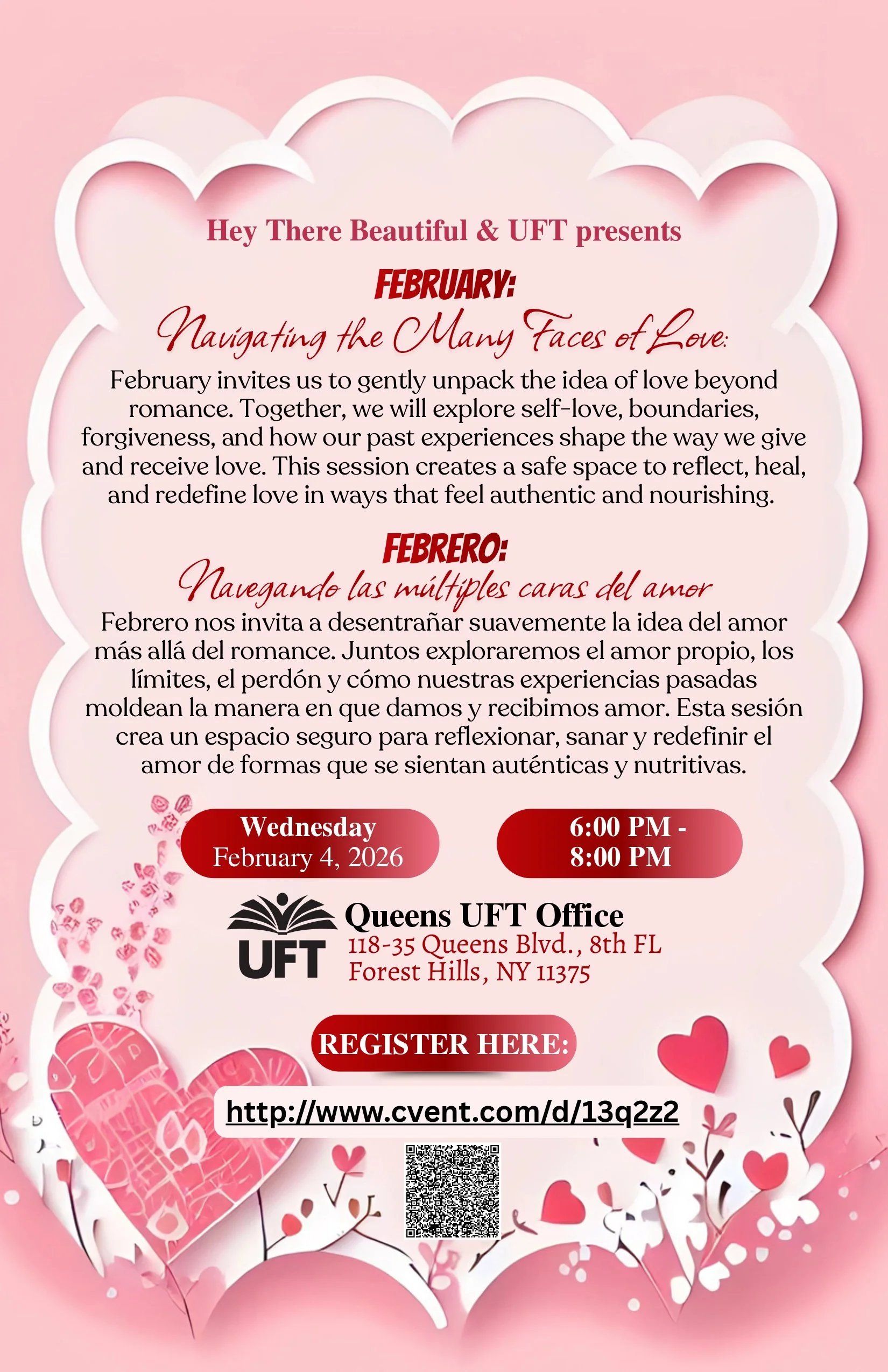 Hey There Beautiful & UFT presents

FEBRUARY:

Navigating the Many Faces of Love:

February invites us to gently unpack the idea of love beyond romance. Together, we will explore self-love, boundaries, forgiveness, and how our past experiences shape the way we give and receive love. This session creates a safe space to reflect, heal, and redefine love in ways that feel authentic and nourishing.

FEBRERO:

Navegando las múltiples caras del amor

Febrero nos invita a desentrañar suavemente la idea del amor más allá del romance. Juntos exploraremos el amor propio, los límites, el perdón y cómo nuestras experiencias pasadas moldean la manera en que damos y recibimos amor. Esta sesión crea un espacio seguro para reflexionar, sanar y redefinir el amor de formas que se sientan auténticas y nutritivas.

Wednesday
February 4, 2026

6:00 PM - 8:00 PM

UFT

Queens UFT Office
118-35 Queens Blvd., 8th FL
Forest Hills, NY 11375

REGISTER HERE:

http://www.cvent.com/d/13q2z2